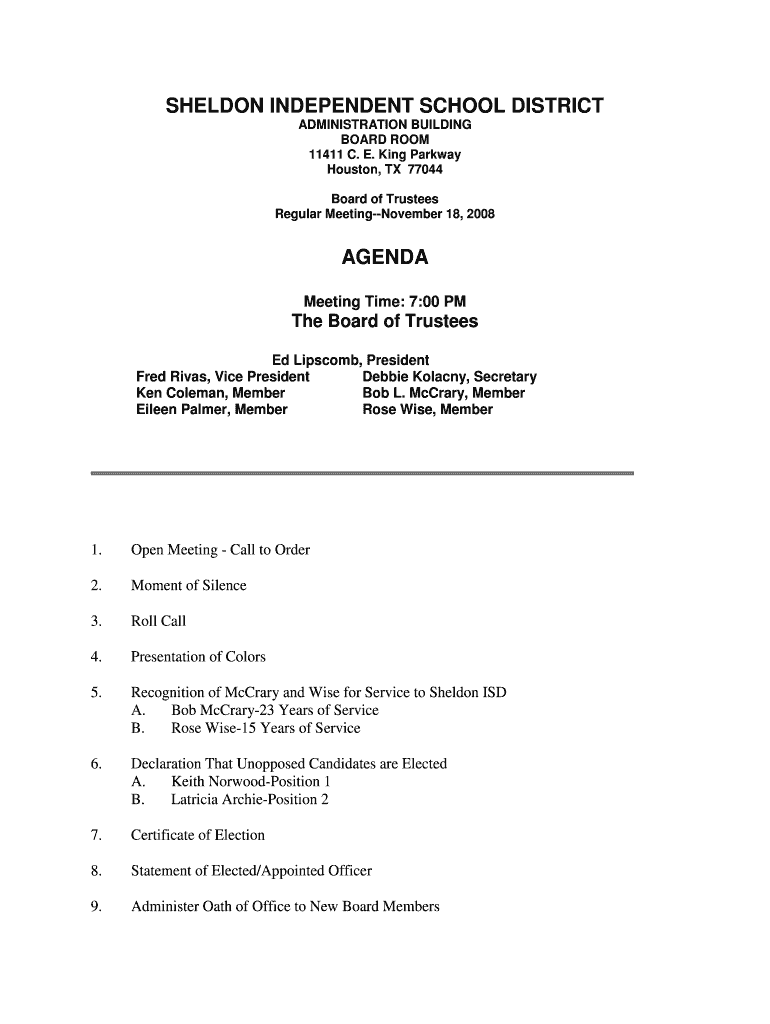 SHELDON INDEPENDENT SCHOOL DISTRICT
ADMINISTRATION BUILDING
BOARD ROOM
11411 C. E. King Parkway
Houston, TX 77044

Board of Trustees
Regular Meeting--November 18, 2008

AGENDA

Meeting Time: 7:00 PM
The Board of Trustees

Ed Lipscomb, President
Fred Rivas, Vice President
Ken Coleman, Member
Eileen Palmer, Member

Debbie Kolacny, Secretary
Bob L. McCrary, Member
Rose Wise, Member

1. Open Meeting - Call to Order

2. Moment of Silence

3. Roll Call

4. Presentation of Colors

5. Recognition of McCrary and Wise for Service to Sheldon ISD
A. Bob McCrary-23 Years of Service
B. Rose Wise-15 Years of Service

6. Declaration That Unopposed Candidates are Elected
A. Keith Norwood-Position 1
B. Latricia Archie-Position 2

7. Certificate of Election

8. Statement of Elected/Appointed Officer

9. Administer Oath of Office to New Board Members